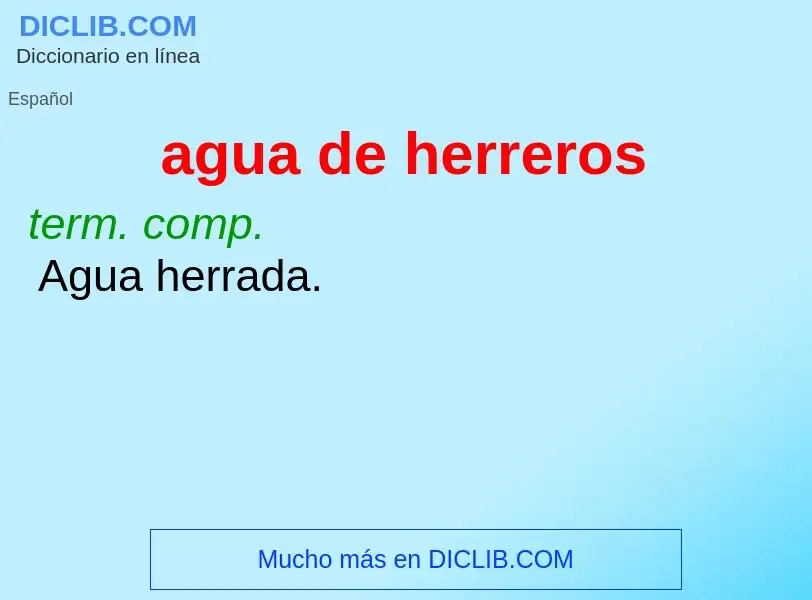 DICLIB.COM
Diccionario en línea

Español

agua de herreros

term. comp.
Agua herrada.

Mucho más en DICLIB.COM